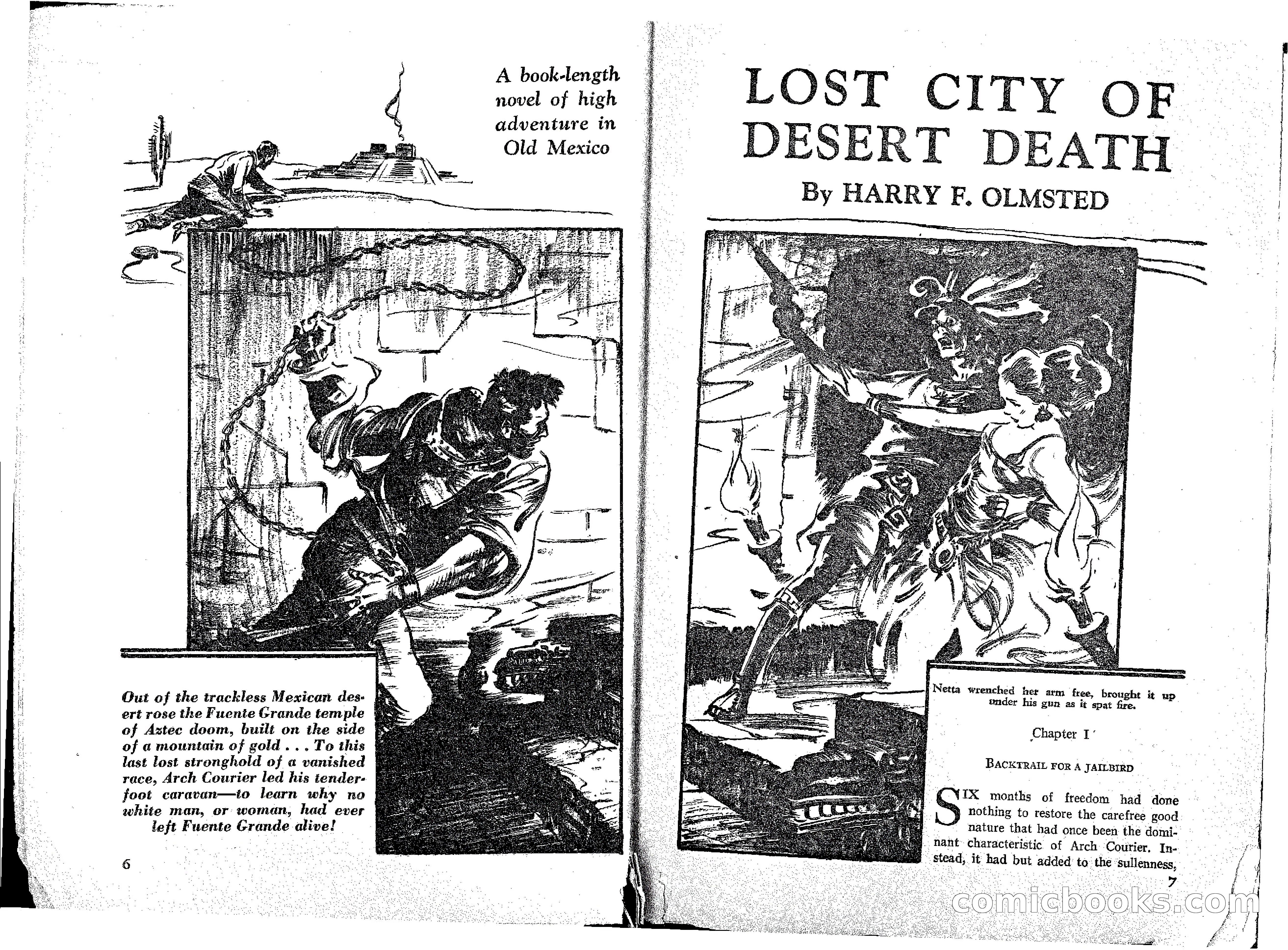 A book-length novel of high adventure in Old Mexico

Out of the trackless Mexican desert rose the Fuente Grande temple of Aztec doom, built on the side of a mountain of gold . . . To this last lost stronghold of a vanished race, Arch Courier led his tenderfoot caravan—to learn why no white man, or woman, had ever left Fuente Grande alive!

6

LOST CITY OF DESERT DEATH

By HARRY F. OLMSTED

Netta wrenched her arm free, brought it up under his gun as it spat fire.

Chapter I

BACKTRAIL FOR A JAILBIRD

SIX months of freedom had done nothing to restore the carefree good nature that had once been the dominant characteristic of Arch Courier. Instead, it had but added to the sullenness,

7

comicbooks.com